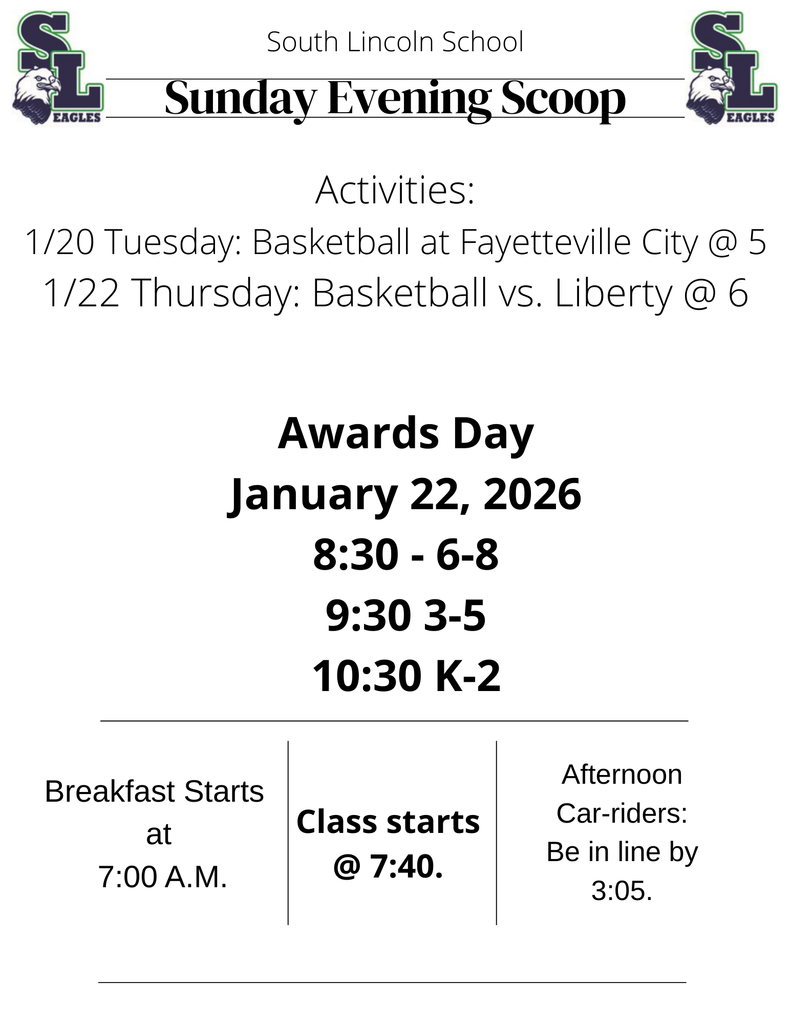 SL
EAGLES

South Lincoln School

Sunday Evening Scoop

SL
EAGLES

Activities:
1/20 Tuesday: Basketball at Fayetteville City @ 5
1/22 Thursday: Basketball vs. Liberty @ 6

Awards Day
January 22, 2026
8:30 - 6-8
9:30 3-5
10:30 K-2

Breakfast Starts at 7:00 A.M.

Class starts @ 7:40.

Afternoon Car-riders: Be in line by 3:05.